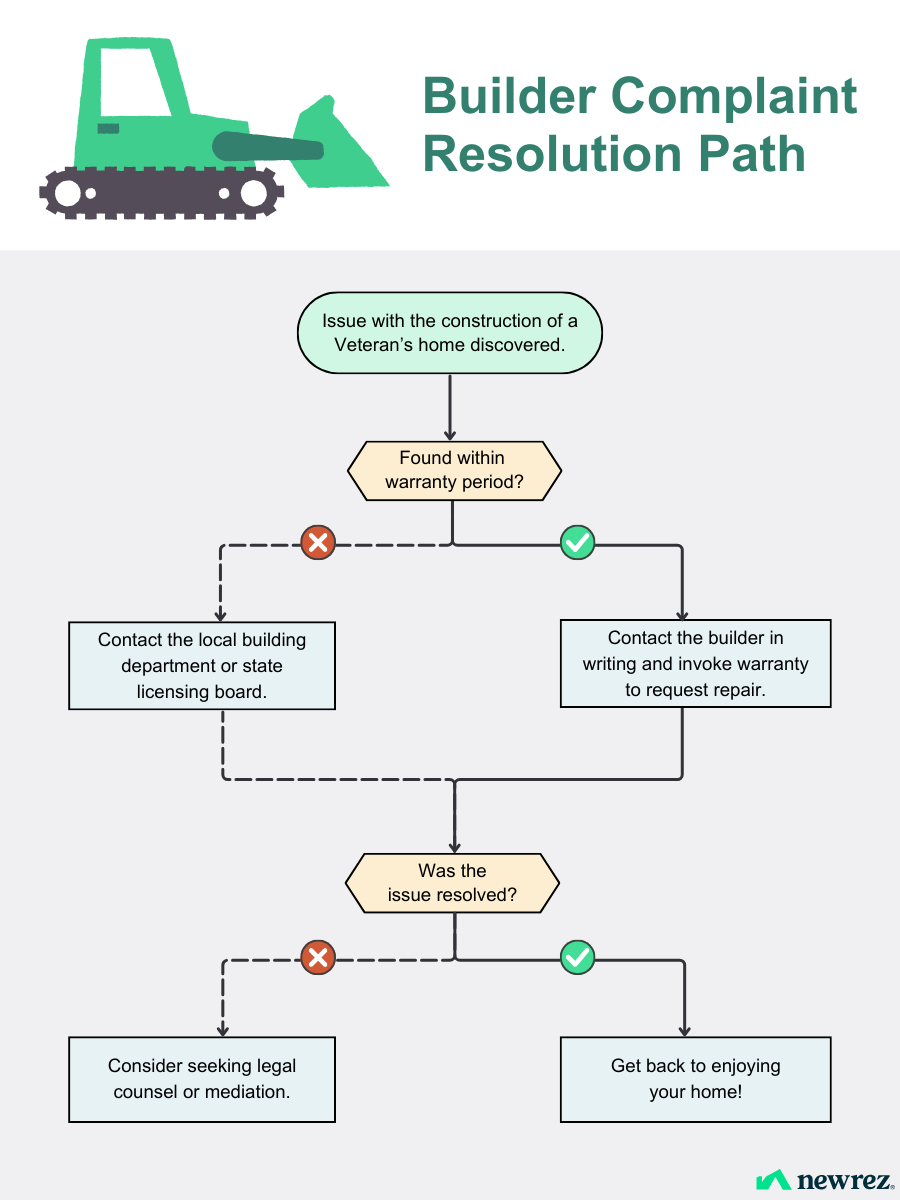 Builder Complaint Resolution Path

Issue with the construction of a Veteran's home discovered.

Found within warranty period?

Contact the local building department or state licensing board.

Contact the builder in writing and invoke warranty to request repair.

Was the issue resolved?

Consider seeking legal counsel or mediation.

Get back to enjoying your home!

newrez